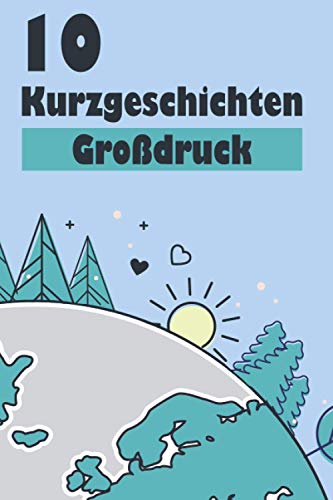 10
Kurzgeschichten
Großdruck